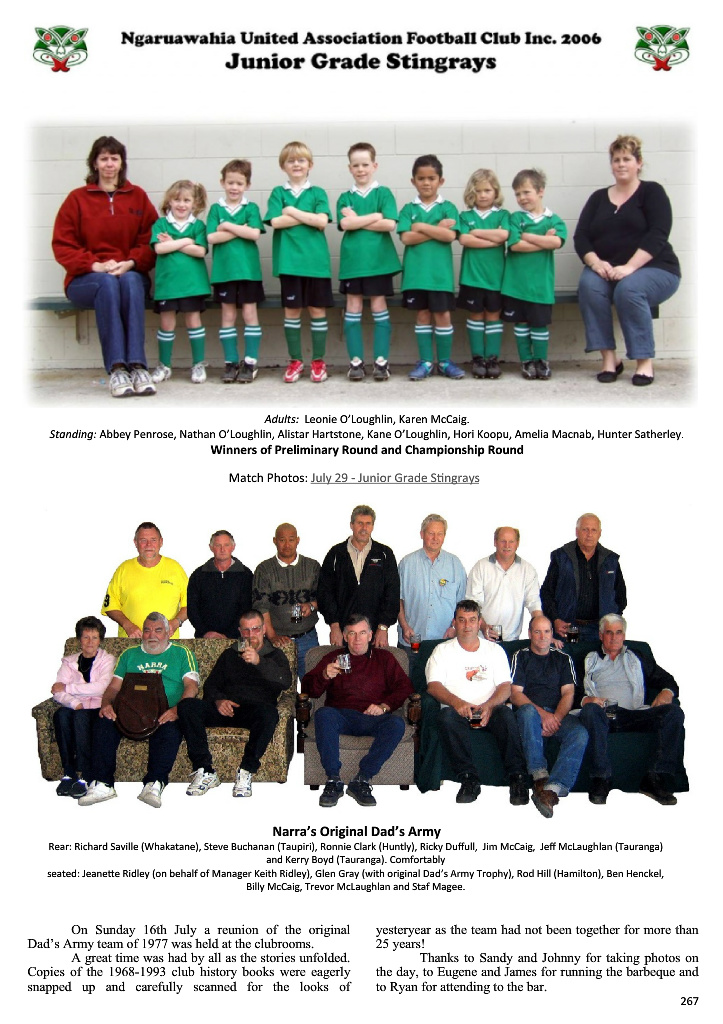 Ngaruawahia United Association Football Club Inc. 2006
Junior Grade Stingrays

Adults: Leonie O'Loughlin, Karen McCaig.
Standing: Abbey Penrose, Nathan O'Loughlin, Alistar Hartstone, Kane O'Loughlin, Hori Koopu, Amelia Macnab, Hunter Satherley.
Winners of Preliminary Round and Championship Round

Match Photos: July 29 - Junior Grade Stingrays

Narra's Original Dad's Army
Rear: Richard Saville (Whakatane), Steve Buchanan (Taupiri), Ronnie Clark (Huntly), Ricky Duffull, Jim McCaig, Jeff McLaughlan (Tauranga) and Kerry Boyd (Tauranga). Comfortably seated: Jeanette Ridley (on behalf of Manager Keith Ridley), Glen Gray (with original Dad's Army Trophy), Rod Hill (Hamilton), Ben Henckel, Billy McCaig, Trevor McLaughlan and Staf Magee.

On Sunday 16th July a reunion of the original Dad's Army team of 1977 was held at the clubrooms.

A great time was had by all as the stories unfolded. Copies of the 1968-1993 club history books were eagerly snapped up and carefully scanned for the looks of yesteryear as the team had not been together for more than 25 years!

Thanks to Sandy and Johnny for taking photos on the day, to Eugene and James for running the barbeque and to Ryan for attending to the bar.

267